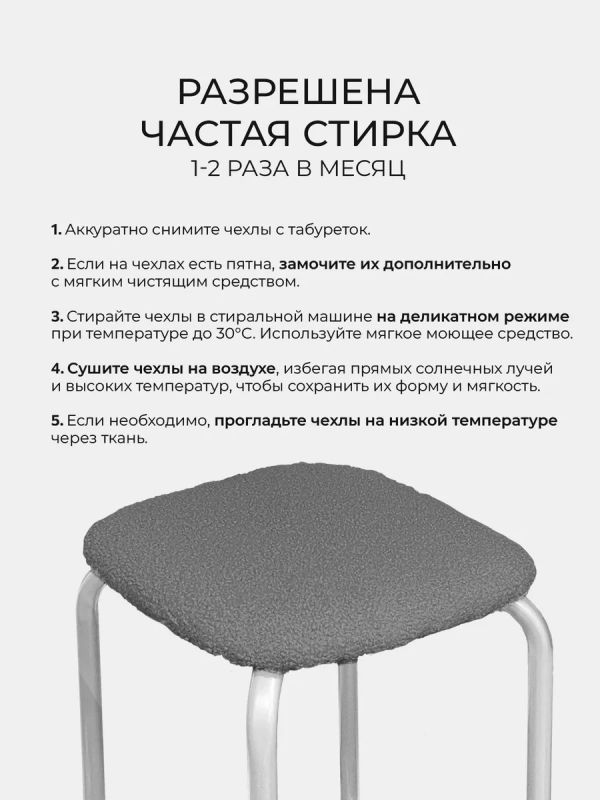 РАЗРЕШЕНА ЧАСТАЯ СТИРКА
1-2 РАЗА В МЕСЯЦ

1. Аккуратно снимите чехлы с табуреток.

2. Если на чехлах есть пятна, замочите их дополнительно с мягким чистящим средством.

3. Стирайте чехлы в стиральной машине на деликатном режиме при температуре до 30°С. Используйте мягкое моющее средство.

4. Сушите чехлы на воздухе, избегая прямых солнечных лучей и высоких температур, чтобы сохранить их форму и мягкость.

5. Если необходимо, прогладьте чехлы на низкой температуре через ткань.